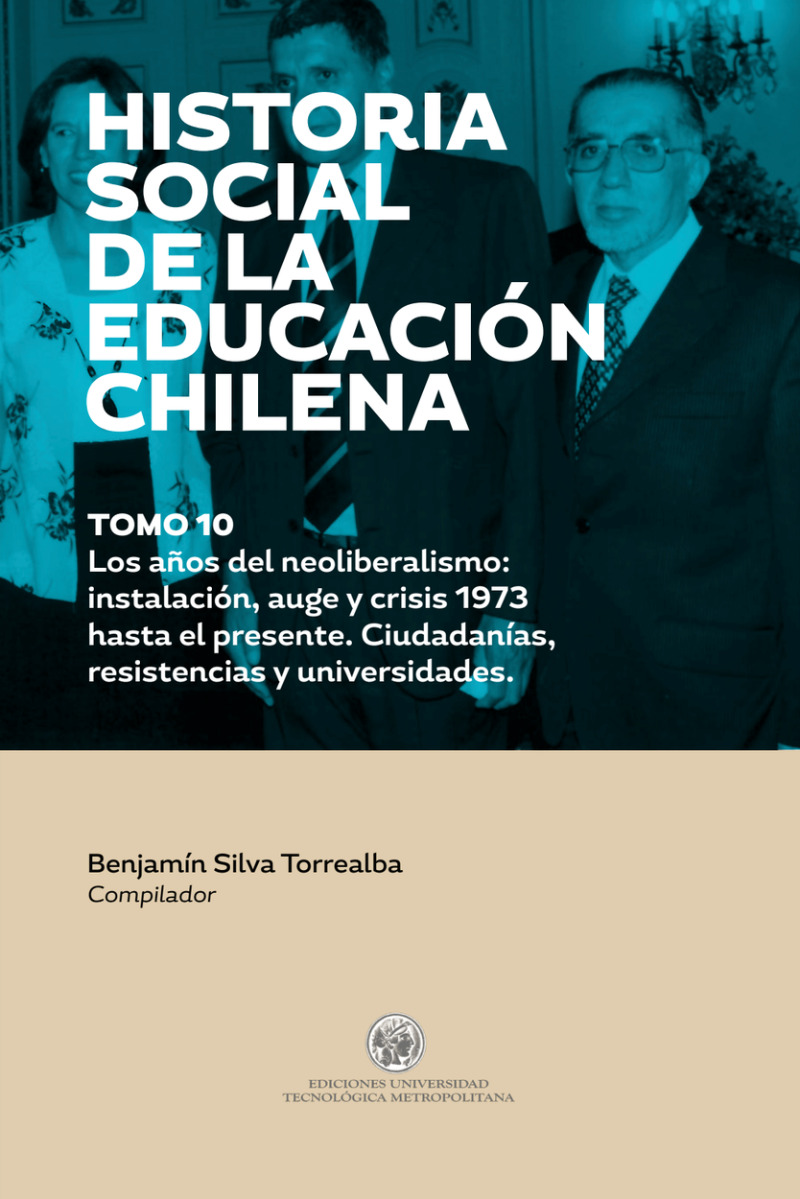 HISTORIA SOCIAL DE LA EDUCACIÓN CHILENA

TOMO 10
Los años del neoliberalismo: instalación, auge y crisis 1973 hasta el presente. Ciudadanías, resistencias y universidades.

Benjamín Silva Torrealba
Compilador

EDICIONES UNIVERSIDAD
TECNOLÓGICA METROPOLITANA